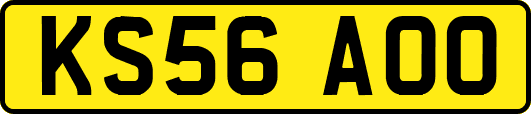 KS56 AOO